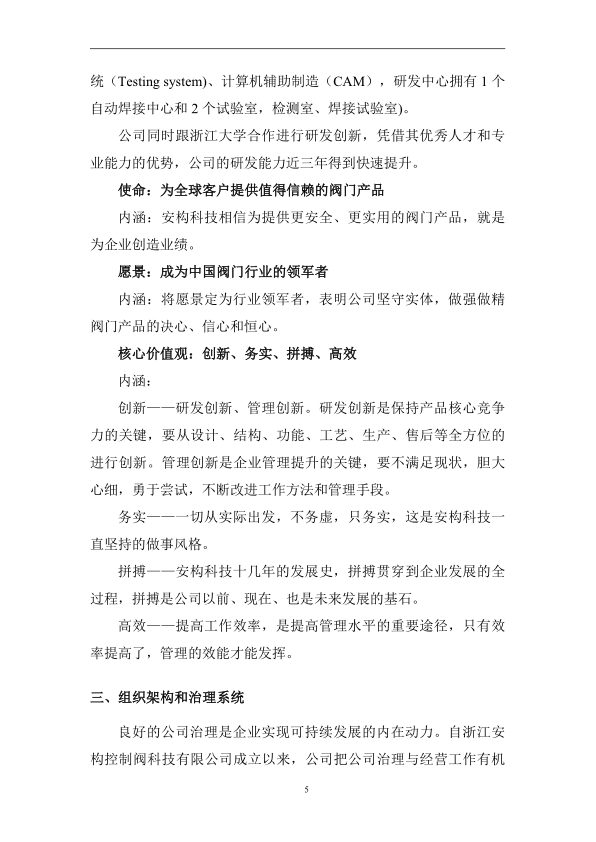 统（Testing system）、计算机辅助制造（CAM），研发中心拥有 1 个自动焊接中心和 2 个试验室，检测室、焊接试验室）。

公司同时跟浙江大学合作进行研发创新，凭借其优秀人才和专业能力的优势，公司的研发能力近三年得到快速提升。

使命：为全球客户提供值得信赖的阀门产品

内涵：安构科技相信为提供更安全、更实用的阀门产品，就是为企业创造业绩。

愿景：成为中国阀门行业的领军者

内涵：将愿景定为行业领军者，表明公司坚守实体，做强做精阀门产品的决心、信心和恒心。

核心价值观：创新、务实、拼搏、高效

内涵：

创新——研发创新、管理创新。研发创新是保持产品核心竞争力的关键，要从设计、结构、功能、工艺、生产、售后等全方位的进行创新。管理创新是企业管理提升的关键，要不满足现状，胆大心细，勇于尝试，不断改进工作方法和管理手段。

务实——一切从实际出发，不务虚，只务实，这是安构科技一直坚持的做事风格。

拼搏——安构科技十几年的发展史，拼搏贯穿到企业发展的全过程，拼搏是公司以前、现在、也是未来发展的基石。

高效——提高工作效率，是提高管理水平的重要途径，只有效率提高了，管理的效能才能发挥。

三、组织架构和治理系统

良好的公司治理是企业实现可持续发展的内在动力。自浙江安构控制阀科技有限公司成立以来，公司把公司治理与经营工作有机

5